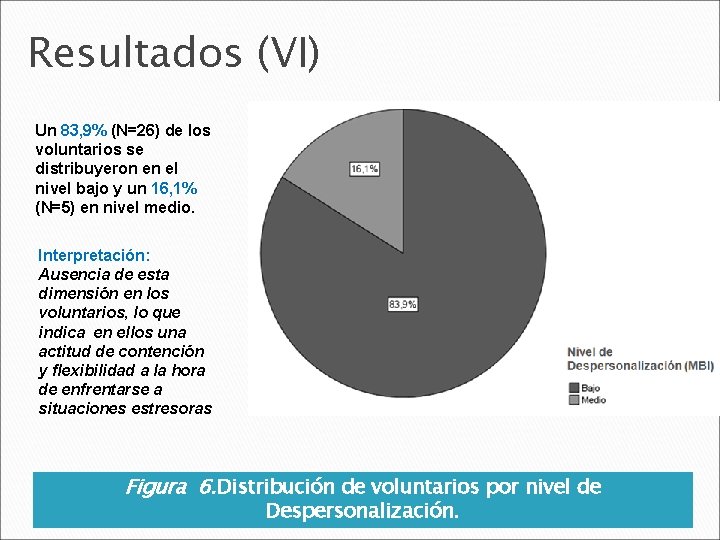 Resultados (VI)

Un 83,9% (N=26) de los voluntarios se distribuyeron en el nivel bajo y un 16,1% (N=5) en nivel medio.

Interpretación:
Ausencia de esta dimensión en los voluntarios, lo que indica en ellos una actitud de contención y flexibilidad a la hora de enfrentarse a situaciones estresoras

16,1%

83,9%

Nivel de Despersonalización (MBI)

Bajo
Medio

Figura 6.Distribución de voluntarios por nivel de Despersonalización.